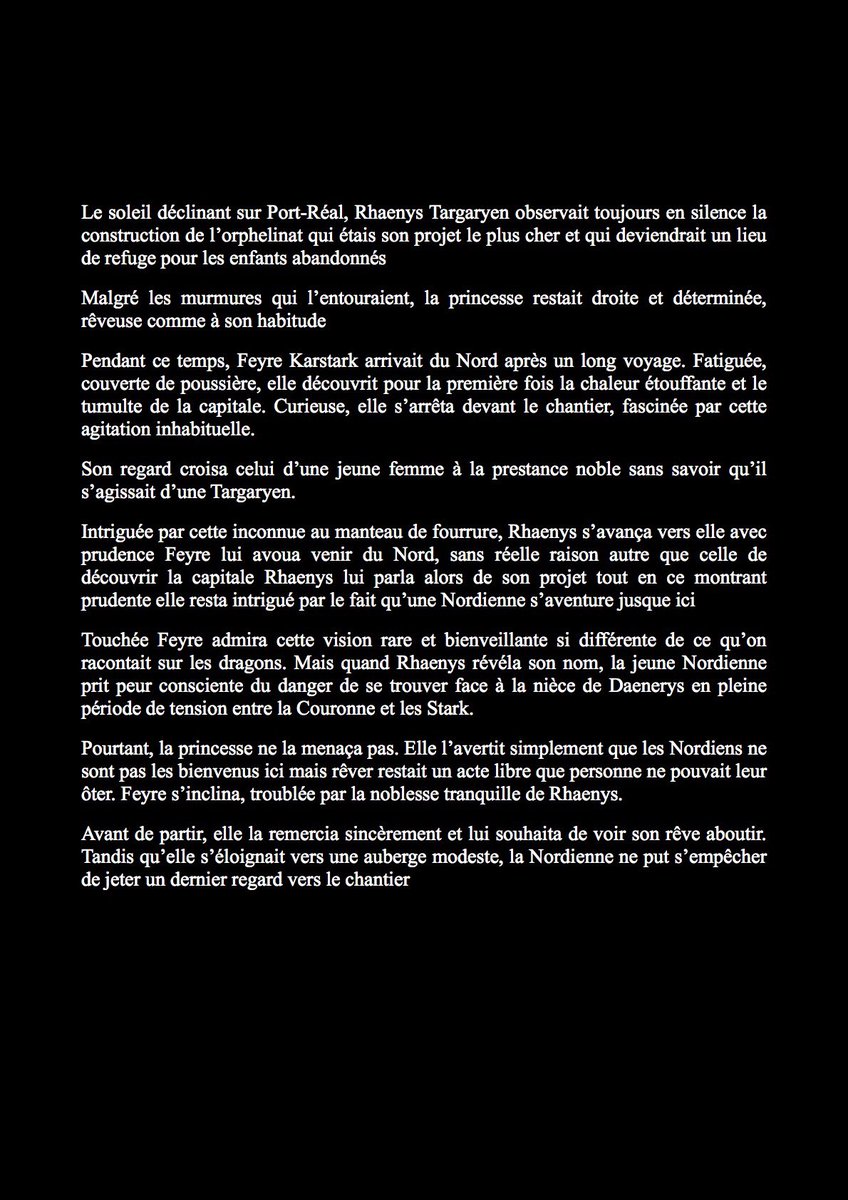 Le soleil déclinant sur Port-Réal, Rhaenys Targaryen observait toujours en silence la construction de l'orphelinat qui étais son projet le plus cher et qui deviendrait un lieu de refuge pour les enfants abandonnés

Malgré les murmures qui l'entouraient, la princesse restait droite et déterminée, rêveuse comme à son habitude

Pendant ce temps, Feyre Karstark arrivait du Nord après un long voyage. Fatiguée, couverte de poussière, elle découvrit pour la première fois la chaleur étouffante et le tumulte de la capitale. Curieuse, elle s'arrêta devant le chantier, fascinée par cette agitation inhabituelle.

Son regard croisa celui d'une jeune femme à la prestance noble sans savoir qu'il s'agissait d'une Targaryen.

Intriguée par cette inconnue au manteau de fourrure, Rhaenys s'avança vers elle avec prudence Feyre lui avoua venir du Nord, sans réelle raison autre que celle de découvrir la capitale Rhaenys lui parla alors de son projet tout en ce montrant prudente elle resta intrigué par le fait qu'une Nordienne s'aventure jusque ici

Touchée Feyre admira cette vision rare et bienveillante si différente de ce qu'on racontait sur les dragons. Mais quand Rhaenys révéla son nom, la jeune Nordienne prit peur consciente du danger de se trouver face à la nièce de Daenerys en pleine période de tension entre la Couronne et les Stark.

Pourtant, la princesse ne la menaça pas. Elle l'avertit simplement que les Nordiens ne sont pas les bienvenus ici mais rêver restait un acte libre que personne ne pouvait leur ôter. Feyre s'inclina, troublée par la noblesse tranquille de Rhaenys.

Avant de partir, elle la remercia sincèrement et lui souhaita de voir son rêve aboutir. Tandis qu'elle s'éloignait vers une auberge modeste, la Nordienne ne put s'empêcher de jeter un dernier regard vers le chantier